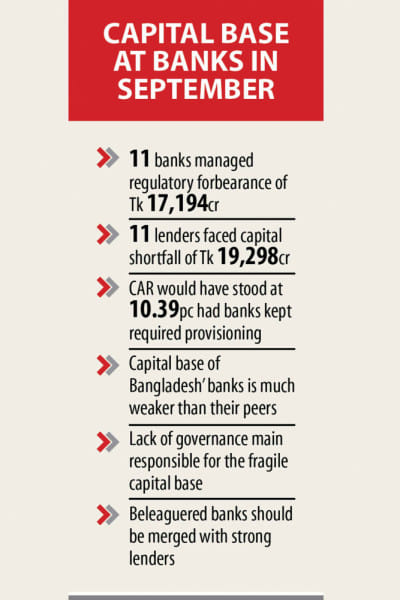 CAPITAL BASE AT BANKS IN SEPTEMBER

11 banks managed regulatory forbearance of Tk 17,194cr

11 lenders faced capital shortfall of Tk 19,298cr

CAR would have stood at 10.39pc had banks kept required provisioning

Capital base of Bangladesh' banks is much weaker than their peers

Lack of governance main responsible for the fragile capital base

Beleaguered banks should be merged with strong lenders